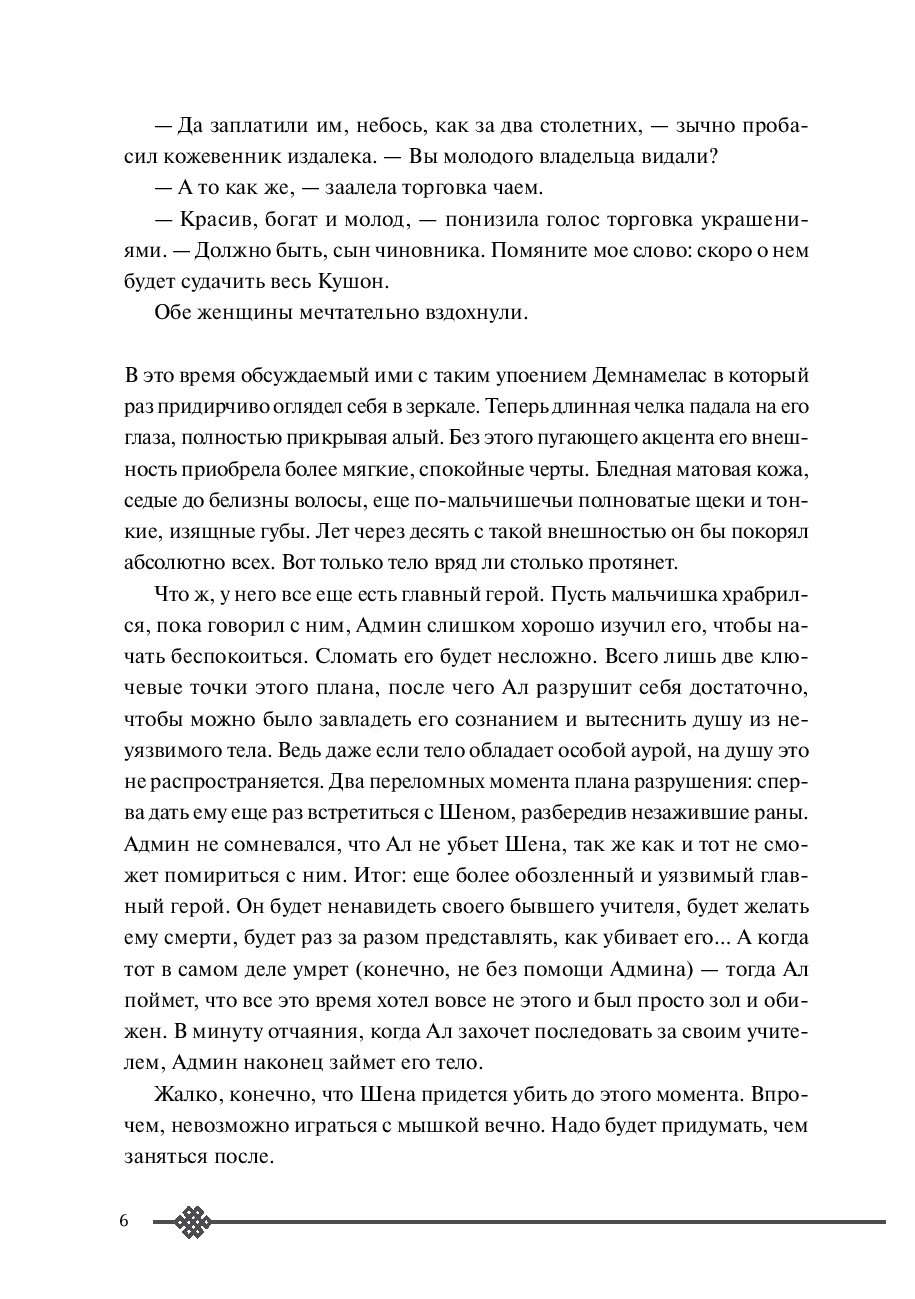 — Да заплатили им, небось, как за два столетних, — зычно пробасил кожевенник издалека. — Вы молодого владельца видали?

— А то как же, — заалела торговка чаем.

— Красив, богат и молод, — понизила голос торговка украшениями. — Должно быть, сын чиновника. Помяните мое слово: скоро о нем будет судачить весь Кушон.

Обе женщины мечтательно вздохнули.

В это время обсуждаемый ими с таким упоением Демнамелас в который раз придирчиво оглядел себя в зеркале. Теперь длинная челка падала на его глаза, полностью прикрывая алый. Без этого пугающего акцента его внешность приобрела более мягкие, спокойные черты. Бледная матовая кожа, седые до белизны волосы, еще по-мальчишечьи полноватые щеки и тонкие, изящные губы. Лет через десять с такой внешностью он бы покорял абсолютно всех. Вот только тело вряд ли столько протянет.

Что ж, у него все еще есть главный герой. Пусть мальчишка храбрился, пока говорил с ним, Админ слишком хорошо изучил его, чтобы начать беспокоиться. Сломать его будет несложно. Всего лишь две ключевые точки этого плана, после чего Ал разрушит себя достаточно, чтобы можно было завладеть его сознанием и вытеснить душу из неуязвимого тела. Ведь даже если тело обладает особой аурой, на душу это не распространяется. Два переломных момента плана разрушения: сперва дать ему еще раз встретиться с Шеном, разбередив незажившие раны. Админ не сомневался, что Ал не убьет Шена, так же как и тот не сможет помириться с ним. Итог: еще более обозленный и уязвимый главный герой. Он будет ненавидеть своего бывшего учителя, будет желать ему смерти, будет раз за разом представлять, как убивает его... А когда тот в самом деле умрет (конечно, не без помощи Админа) — тогда Ал поймет, что все это время хотел вовсе не этого и был просто зол и обижен. В минуту отчаяния, когда Ал захочет последовать за своим учителем, Админ наконец займет его тело.

Жалко, конечно, что Шена придется убить до этого момента. Впрочем, невозможно играться с мышкой вечно. Надо будет придумать, чем заняться после.

6